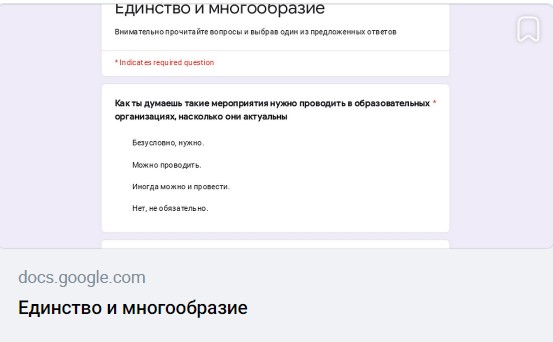 Единство и многообразие

Внимательно прочитайте вопросы и выбрав один из предложенных ответов

* Indicates required question

Как ты думаешь такие мероприятия нужно проводить в образовательных организациях, насколько они актуальны *

Безусловно, нужно.

Можно проводить.

Иногда можно и провести.

Нет, не обязательно.

docs.google.com

Единство и многообразие